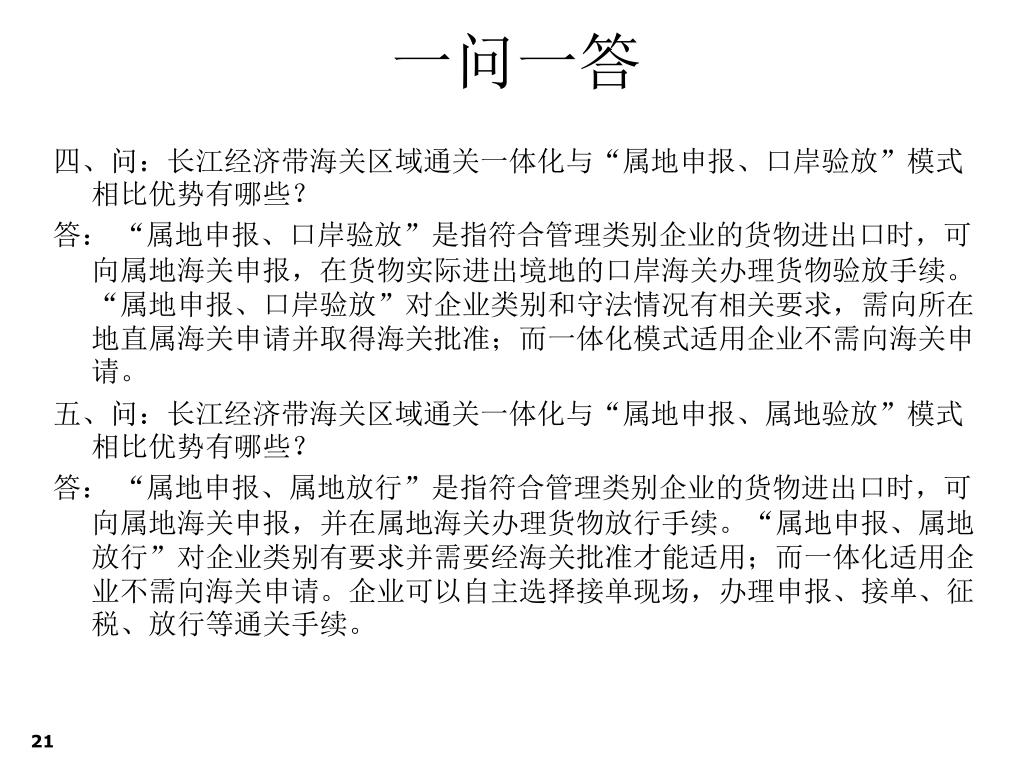 一问一答

四、问：长江经济带海关区域通关一体化与“属地申报、口岸验放”模式相比优势有哪些？

答：“属地申报、口岸验放”是指符合管理类别企业的货物进出口时，可向属地海关申报，在货物实际进出境地的口岸海关办理货物验放手续。“属地申报、口岸验放”对企业类别和守法情况有相关要求，需向所在地直属海关申请并取得海关批准；而一体化模式适用企业不需向海关申请。

五、问：长江经济带海关区域通关一体化与“属地申报、属地验放”模式相比优势有哪些？

答：“属地申报、属地放行”是指符合管理类别企业的货物进出口时，可向属地海关申报，并在属地海关办理货物放行手续。“属地申报、属地放行”对企业类别有要求并需要经海关批准才能适用；而一体化适用企业不需向海关申请。企业可以自主选择接单现场，办理申报、接单、征税、放行等通关手续。

21